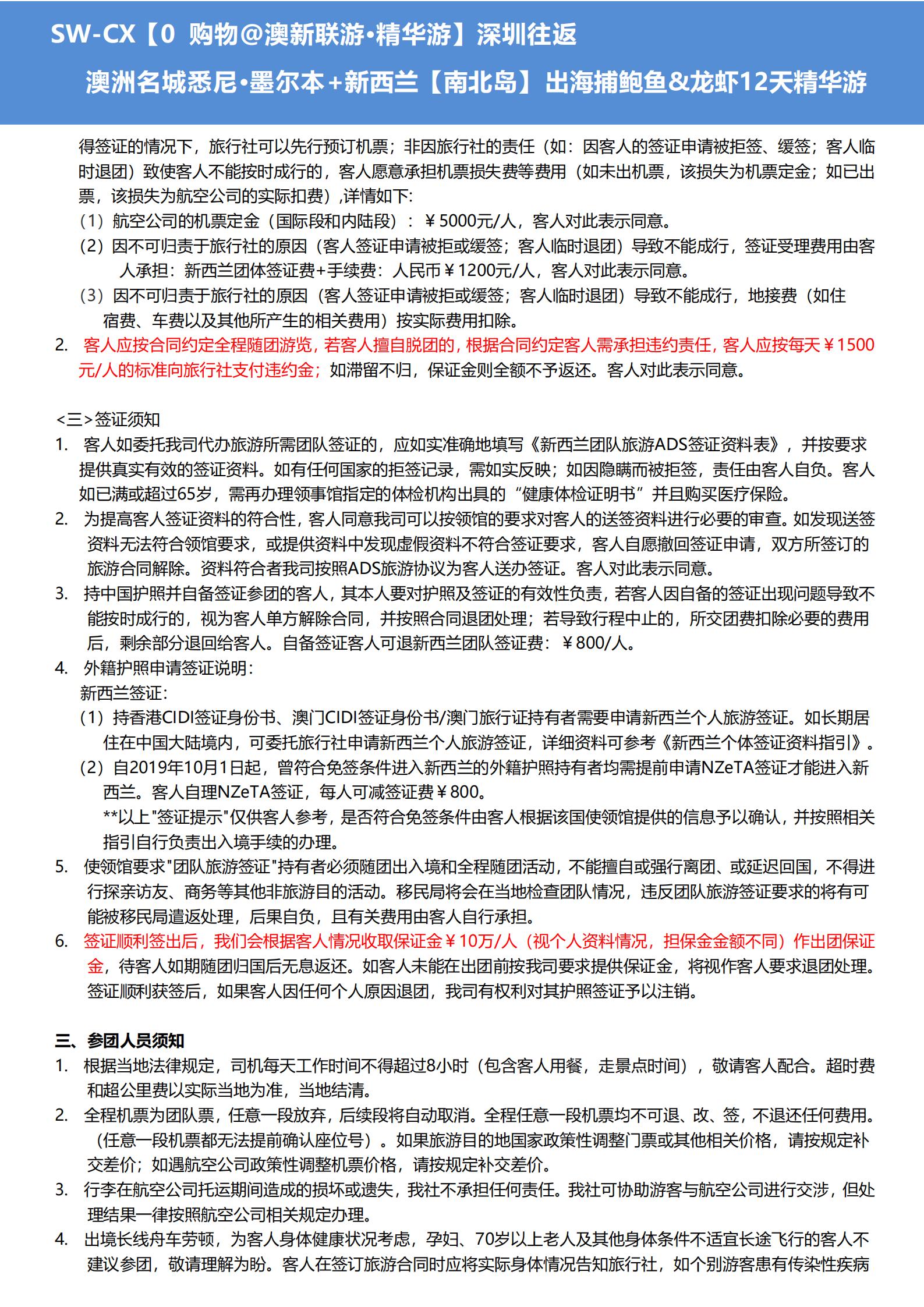 SW-CX【0 购物@澳新联游•精华游】深圳往返

澳洲名城悉尼•墨尔本+新西兰【南北岛】出海捕鲍鱼&龙虾12天精华游

得签证的情况下，旅行社可以先行预订机票；非因旅行社的责任（如：因客人的签证申请被拒签、缓签；客人临时退团）致使客人不能按时成行的，客人愿意承担机票损失费等费用（如未出机票，该损失为机票定金；如已出票，该损失为航空公司的实际扣费）,详情如下:

（1）航空公司的机票定金（国际段和内陆段）：￥5000元/人，客人对此表示同意。

（2）因不可归责于旅行社的原因（客人签证申请被拒或缓签；客人临时退团）导致不能成行，签证受理费用由客人承担：新西兰团体签证费+手续费：人民币￥1200元/人，客人对此表示同意。

（3）因不可归责于旅行社的原因（客人签证申请被拒或缓签；客人临时退团）导致不能成行，地接费（如住宿费、车费以及其他所产生的相关费用）按实际费用扣除。

2. 客人应按合同约定全程随团游览，若客人擅自脱团的，根据合同约定客人需承担违约责任，客人应按每天￥1500元/人的标准向旅行社支付违约金；如滞留不归，保证金则全额不予返还。客人对此表示同意。

<三>签证须知

1. 客人如委托我司代办旅游所需团队签证的，应如实准确地填写《新西兰团队旅游ADS签证资料表》，并按要求提供真实有效的签证资料。如有任何国家的拒签记录，需如实反映；如因隐瞒而被拒签，责任由客人自负。客人如已满或超过65岁，需再办理领事馆指定的体检机构出具的“健康体检证明书”并且购买医疗保险。

2. 为提高客人签证资料的符合性，客人同意我司可以按领馆的要求对客人的送签资料进行必要的审查。如发现送签资料无法符合领馆要求，或提供资料中发现虚假资料不符合签证要求，客人自愿撤回签证申请，双方所签订的旅游合同解除。资料符合者我司按照ADS旅游协议为客人送办签证。客人对此表示同意。

3. 持中国护照并自备签证参团的客人，其本人要对护照及签证的有效性负责，若客人因自备的签证出现问题导致不能按时成行的，视为客人单方解除合同，并按照合同退团处理；若导致行程中止的，所交团费扣除必要的费用后，剩余部分退回给客人。自备签证客人可退新西兰团队签证费：￥800/人。

4. 外籍护照申请签证说明：
新西兰签证：

（1）持香港CIDI签证身份书、澳门CIDI签证身份书/澳门旅行证持有者需要申请新西兰个人旅游签证。如长期居住在中国大陆境内，可委托旅行社申请新西兰个人旅游签证，详细资料可参考《新西兰个体签证资料指引》。

（2）自2019年10月1日起，曾符合免签条件进入新西兰的外籍护照持有者均需提前申请NZeTA签证才能进入新西兰。客人自理NZeTA签证，每人可减签证费￥800。
**以上"签证提示"仅供客人参考，是否符合免签条件由客人根据该国使领馆提供的信息予以确认，并按照相关指引自行负责出入境手续的办理。

5. 使领馆要求"团队旅游签证"持有者必须随团出入境和全程随团活动，不能擅自或强行离团、或延迟回国，不得进行探亲访友、商务等其他非旅游目的活动。移民局将会在当地检查团队情况，违反团队旅游签证要求的将有可能被移民局遣返处理，后果自负，且有关费用由客人自行承担。

6. 签证顺利签出后，我们会根据客人情况收取保证金￥10万/人（视个人资料情况，担保金金额不同）作出团保证金，待客人如期随团归国后无息返还。如客人未能在出团前按我司要求提供保证金，将视作客人要求退团处理。签证顺利获签后，如果客人因任何个人原因退团，我司有权利对其护照签证予以注销。

三、参团人员须知

1. 根据当地法律规定，司机每天工作时间不得超过8小时（包含客人用餐，走景点时间），敬请客人配合。超时费和超公里费以实际当地为准，当地结清。

2. 全程机票为团队票，任意一段放弃，后续段将自动取消。全程任意一段机票均不可退、改、签，不退还任何费用。（任意一段机票都无法提前确认座位号）。如果旅游目的地国家政策性调整门票或其他相关价格，请按规定补交差价；如遇航空公司政策性调整机票价格，请按规定补交差价。

3. 行李在航空公司托运期间造成的损坏或遗失，我社不承担任何责任。我社可协助游客与航空公司进行交涉，但处理结果一律按照航空公司相关规定办理。

4. 出境长线舟车劳顿，为客人身体健康状况考虑，孕妇、70岁以上老人及其他身体条件不适宜长途飞行的客人不建议参团，敬请理解为盼。客人在签订旅游合同时应将实际身体情况告知旅行社，如个别游客患有传染性疾病